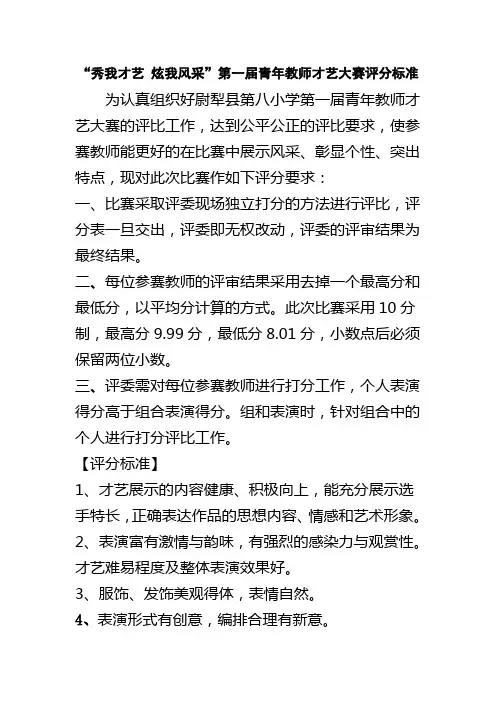 “秀我才艺 炫我风采”第一届青年教师才艺大赛评分标准

为认真组织好尉犁县第八小学第一届青年教师才艺大赛的评比工作，达到公平公正的评比要求，使参赛教师能更好的在比赛中展示风采、彰显个性、突出特点，现对此次比赛作如下评分要求：

一、比赛采取评委现场独立打分的方法进行评比，评分表一旦交出，评委即无权改动，评委的评审结果为最终结果。

二、每位参赛教师的评审结果采用去掉一个最高分和最低分，以平均分计算的方式。此次比赛采用 10 分制，最高分 9.99 分，最低分 8.01 分，小数点后必须保留两位小数。

三、评委需对每位参赛教师进行打分工作，个人表演得分高于组合表演得分。组和表演时，针对组合中的个人进行打分评比工作。

【评分标准】

1、才艺展示的内容健康、积极向上，能充分展示选手特长，正确表达作品的思想内容、情感和艺术形象。

2、表演富有激情与韵味，有强烈的感染力与观赏性。才艺难易程度及整体表演效果好。

3、服饰、发饰美观得体，表情自然。

4、表演形式有创意，编排合理有新意。